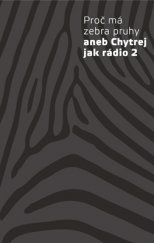 Proč má zebra pruhy
aneb Chytrej jak rádio 2